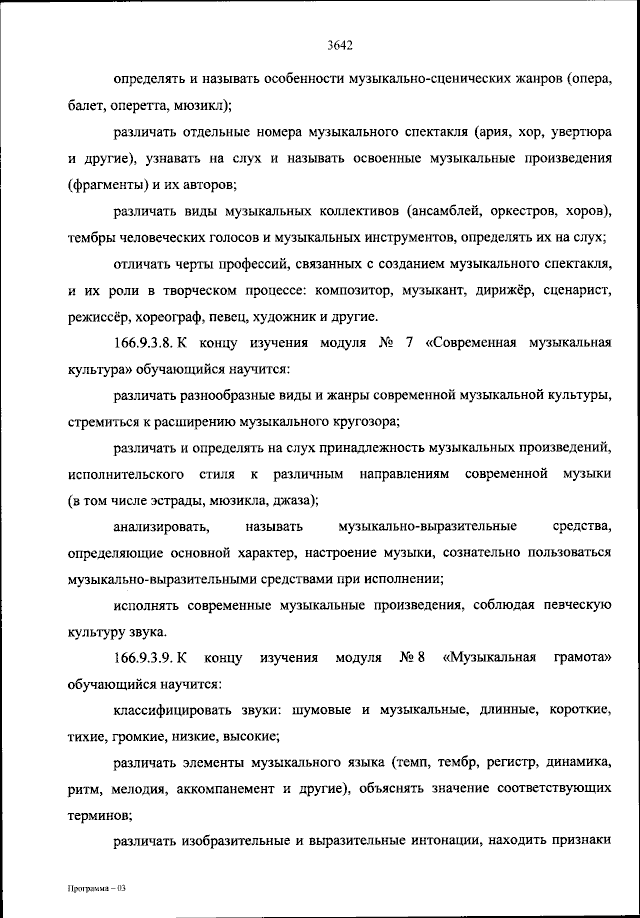 3642

определять и называть особенности музыкально-сценических жанров (опера, балет, оперетта, мюзикл);

различать отдельные номера музыкального спектакля (ария, хор, увертюра и другие), узнавать на слух и называть освоенные музыкальные произведения (фрагменты) и их авторов;

различать виды музыкальных коллективов (ансамблей, оркестров, хоров), тембры человеческих голосов и музыкальных инструментов, определять их на слух;

отличать черты профессий, связанных с созданием музыкального спектакля, и их роли в творческом процессе: композитор, музыкант, дирижёр, сценарист, режиссёр, хореограф, певец, художник и другие.

166.9.3.8. К концу изучения модуля № 7 «Современная музыкальная культура» обучающийся научится:

различать разнообразные виды и жанры современной музыкальной культуры, стремиться к расширению музыкального кругозора;

различать и определять на слух принадлежность музыкальных произведений, исполнительского стиля к различным направлениям современной музыки (в том числе эстрады, мюзикла, джаза);

анализировать, называть музыкально-выразительные средства, определяющие основной характер, настроение музыки, сознательно пользоваться музыкально-выразительными средствами при исполнении;

исполнять современные музыкальные произведения, соблюдая певческую культуру звука.

166.9.3.9. К концу изучения модуля № 8 «Музыкальная грамота» обучающийся научится:

классифицировать звуки: шумовые и музыкальные, длинные, короткие, тихие, громкие, низкие, высокие;

различать элементы музыкального языка (темп, тембр, регистр, динамика, ритм, мелодия, аккомпанемент и другие), объяснять значение соответствующих терминов;

различать изобразительные и выразительные интонации, находить признаки

Программа – 03